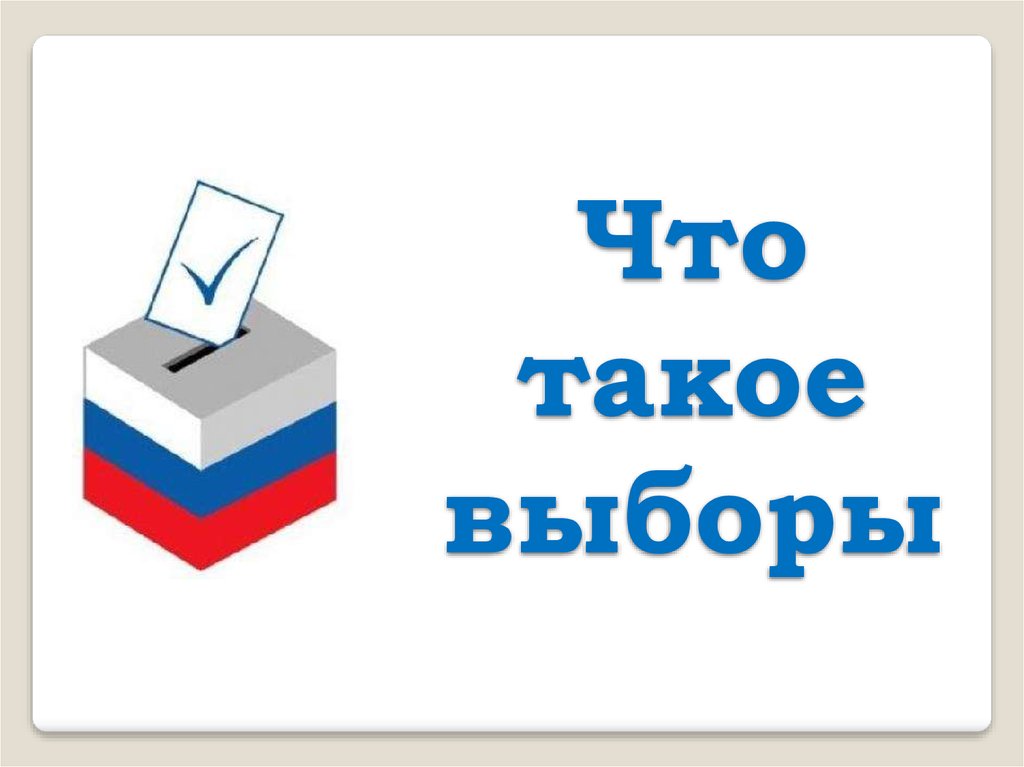 Что такое выборы